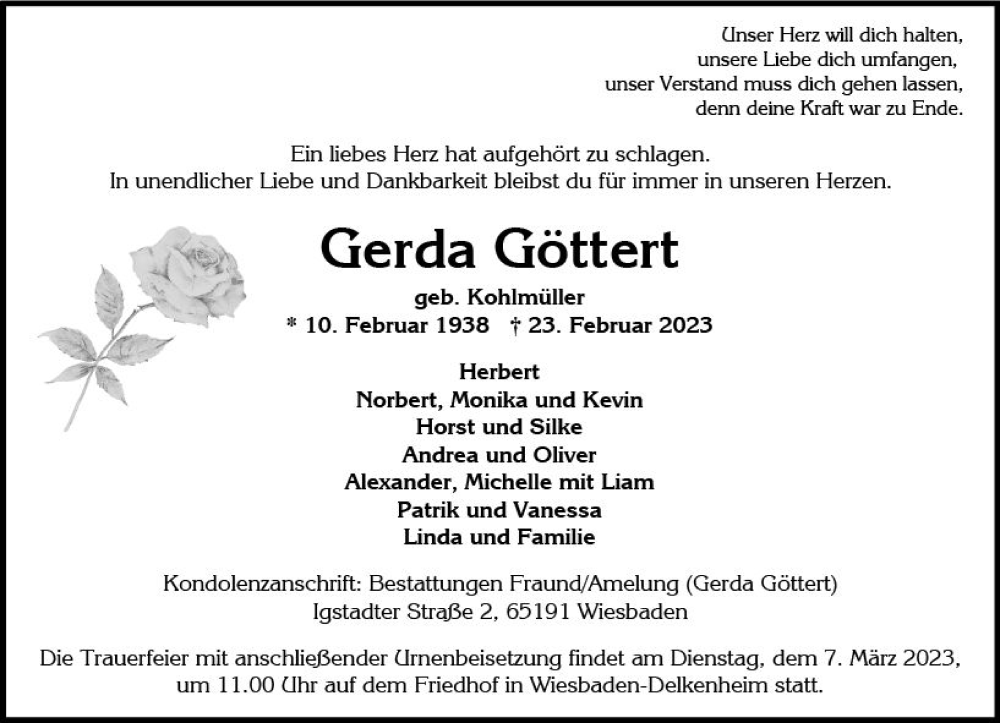 Unser Herz will dich halten,
unsere Liebe dich umfangen,
unser Verstand muss dich gehen lassen,
denn deine Kraft war zu Ende.

Ein liebes Herz hat aufgehört zu schlagen.
In unendlicher Liebe und Dankbarkeit bleibst du für immer in unseren Herzen.

Gerda Göttert

geb. Kohlmüller
* 10. Februar 1938 † 23. Februar 2023

Herbert
Norbert, Monika und Kevin
Horst und Silke
Andrea und Oliver
Alexander, Michelle mit Liam
Patrik und Vanessa
Linda und Familie

Kondolenzanschrift: Bestattungen Fraund/Amelung (Gerda Göttert)
Igstadter Straße 2, 65191 Wiesbaden

Die Trauerfeier mit anschließender Urnenbeisetzung findet am Dienstag, dem 7. März 2023, um 11.00 Uhr auf dem Friedhof in Wiesbaden-Delkenheim statt.